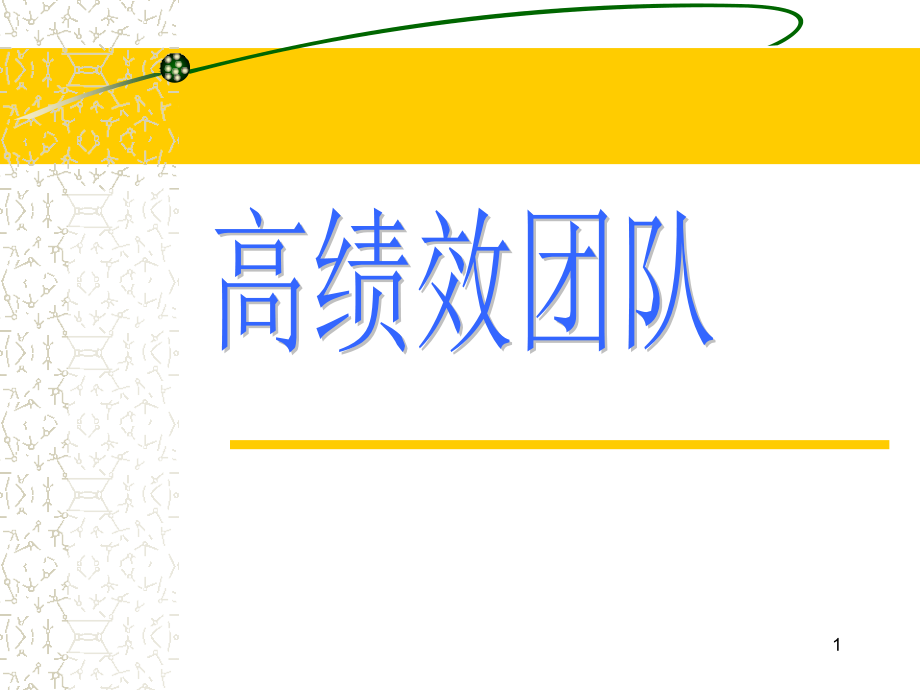 高绩效团队

1